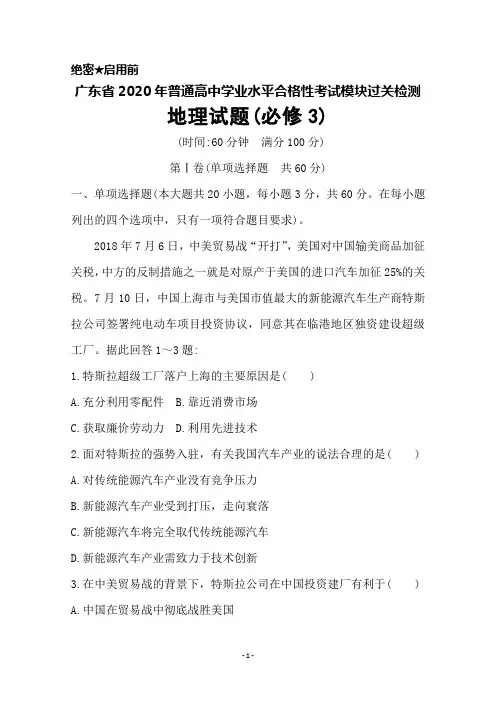 绝密★启用前

广东省 2020 年普通高中学业水平合格性考试模块过关检测

地理试题(必修 3)

(时间:60 分钟　满分 100 分)

第Ⅰ卷(单项选择题　共 60 分)

一、单项选择题(本大题共 20 小题，每小题 3 分，共 60 分。在每小题列出的四个选项中，只有一项符合题目要求)。

2018 年 7 月 6 日，中美贸易战“开打”，美国对中国输美商品加征关税，中方的反制措施之一就是对原产于美国的进口汽车加征 25%的关税。7 月 10 日，中国上海市与美国市值最大的新能源汽车生产商特斯拉公司签署纯电动车项目投资协议，同意其在临港地区独资建设超级工厂。据此回答 1～3 题:

1.特斯拉超级工厂落户上海的主要原因是(　　)

A.充分利用零配件　B.靠近消费市场

C.获取廉价劳动力　D.利用先进技术

2.面对特斯拉的强势入驻，有关我国汽车产业的说法合理的是(　　)

A.对传统能源汽车产业没有竞争压力

B.新能源汽车产业受到打压，走向衰落

C.新能源汽车将完全取代传统能源汽车

D.新能源汽车产业需致力于技术创新

3.在中美贸易战的背景下，特斯拉公司在中国投资建厂有利于(　　)

A.中国在贸易战中彻底战胜美国

- 1 -